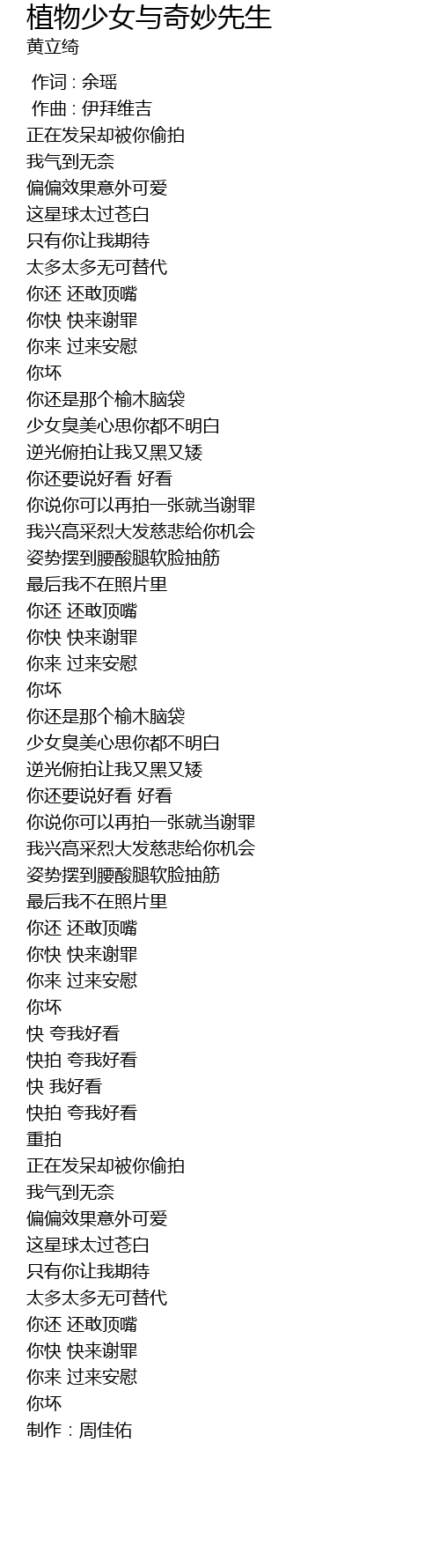 植物少女与奇妙先生
黄立绮

作词 : 余瑶
作曲 : 伊拜维吉
正在发呆却被你偷拍
我气到无奈
偏偏效果意外可爱
这星球太过苍白
只有你让我期待
太多太多无可替代
你还 还敢顶嘴
你快 快来谢罪
你来 过来安慰
你坏
你还是那个榆木脑袋
少女臭美心思你都不明白
逆光俯拍让我又黑又矮
你还要说好看 好看
你说你可以再拍一张就当谢罪
我兴高采烈大发慈悲给你机会
姿势摆到腰酸腿软脸抽筋
最后我不在照片里
你还 还敢顶嘴
你快 快来谢罪
你来 过来安慰
你坏
你还是那个榆木脑袋
少女臭美心思你都不明白
逆光俯拍让我又黑又矮
你还要说好看 好看
你说你可以再拍一张就当谢罪
我兴高采烈大发慈悲给你机会
姿势摆到腰酸腿软脸抽筋
最后我不在照片里
你还 还敢顶嘴
你快 快来谢罪
你来 过来安慰
你坏
快 夸我好看
快拍 夸我好看
快 我好看
快拍 夸我好看
重拍
正在发呆却被你偷拍
我气到无奈
偏偏效果意外可爱
这星球太过苍白
只有你让我期待
太多太多无可替代
你还 还敢顶嘴
你快 快来谢罪
你来 过来安慰
你坏
制作 : 周佳佑